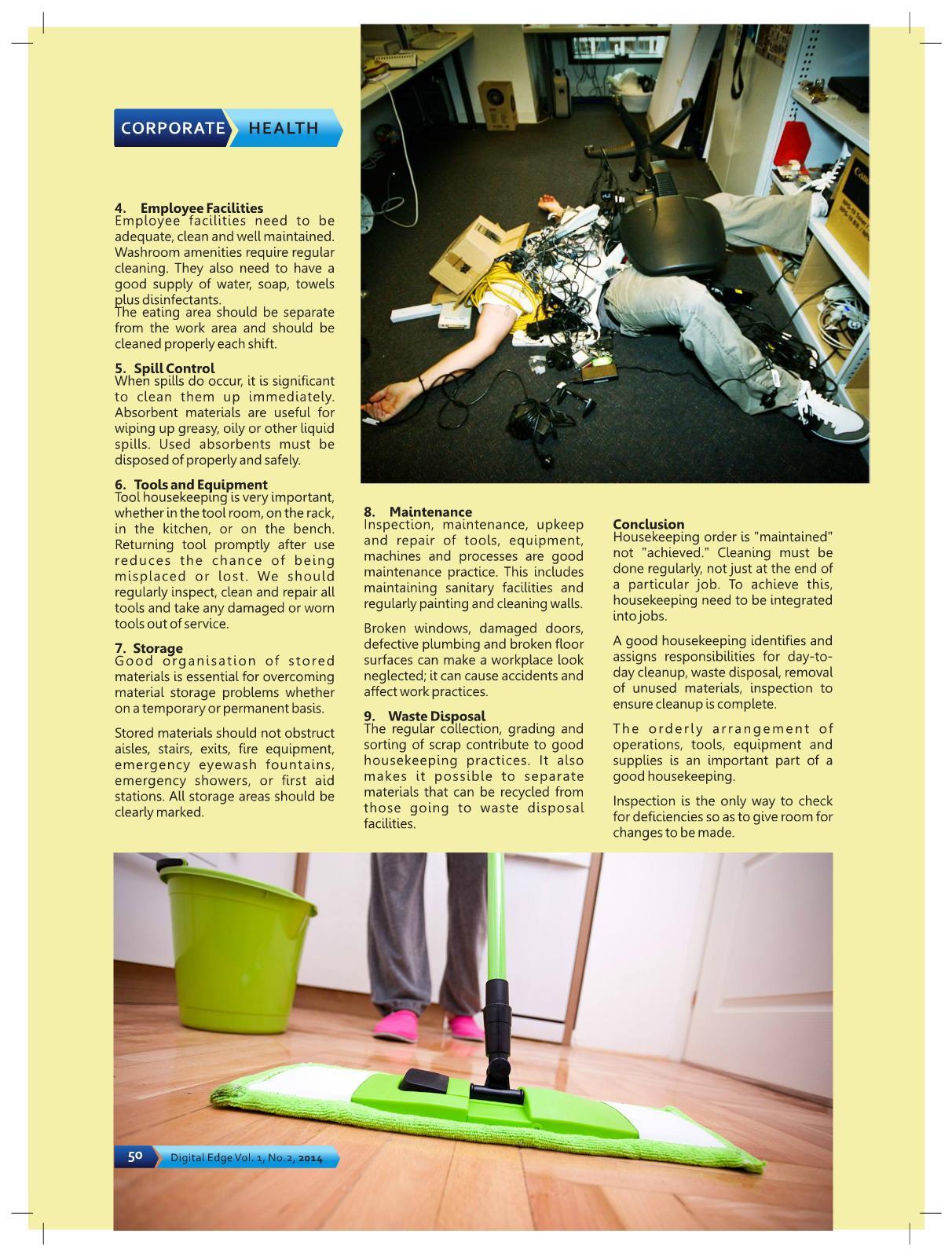 CORPORATE HEALTH

4. Employee Facilities
Employee facilities need to be adequate, clean and well maintained. Washroom amenities require regular cleaning. They also need to have a good supply of water, soap, towels plus disinfectants.
The eating area should be separate from the work area and should be cleaned properly each shift.

5. Spill Control
When spills do occur, it is significant to clean them up immediately. Absorbent materials are useful for wiping up greasy, oily or other liquid spills. Used absorbents must be disposed of properly and safely.

6. Tools and Equipment
Tool housekeeping is very important, whether in the tool room, on the rack, in the kitchen, or on the bench. Returning tool promptly after use reduces the chance of being misplaced or lost. We should regularly inspect, clean and repair all tools and take any damaged or worn tools out of service.

7. Storage
Good organisation of stored materials is essential for overcoming material storage problems whether on a temporary or permanent basis.

Stored materials should not obstruct aisles, stairs, exits, fire equipment, emergency eyewash fountains, emergency showers, or first aid stations. All storage areas should be clearly marked.

8. Maintenance
Inspection, maintenance, upkeep and repair of tools, equipment, machines and processes are good maintenance practice. This includes maintaining sanitary facilities and regularly painting and cleaning walls.

Broken windows, damaged doors, defective plumbing and broken floor surfaces can make a workplace look neglected; it can cause accidents and affect work practices.

9. Waste Disposal
The regular collection, grading and sorting of scrap contribute to good housekeeping practices. It also makes it possible to separate materials that can be recycled from those going to waste disposal facilities.

Conclusion
Housekeeping order is "maintained" not "achieved." Cleaning must be done regularly, not just at the end of a particular job. To achieve this, housekeeping need to be integrated into jobs.

A good housekeeping identifies and assigns responsibilities for day-to-day cleanup, waste disposal, removal of unused materials, inspection to ensure cleanup is complete.

The orderly arrangement of operations, tools, equipment and supplies is an important part of a good housekeeping.

Inspection is the only way to check for deficiencies so as to give room for changes to be made.

50 Digital Edge Vol. 1, No.2, 2014